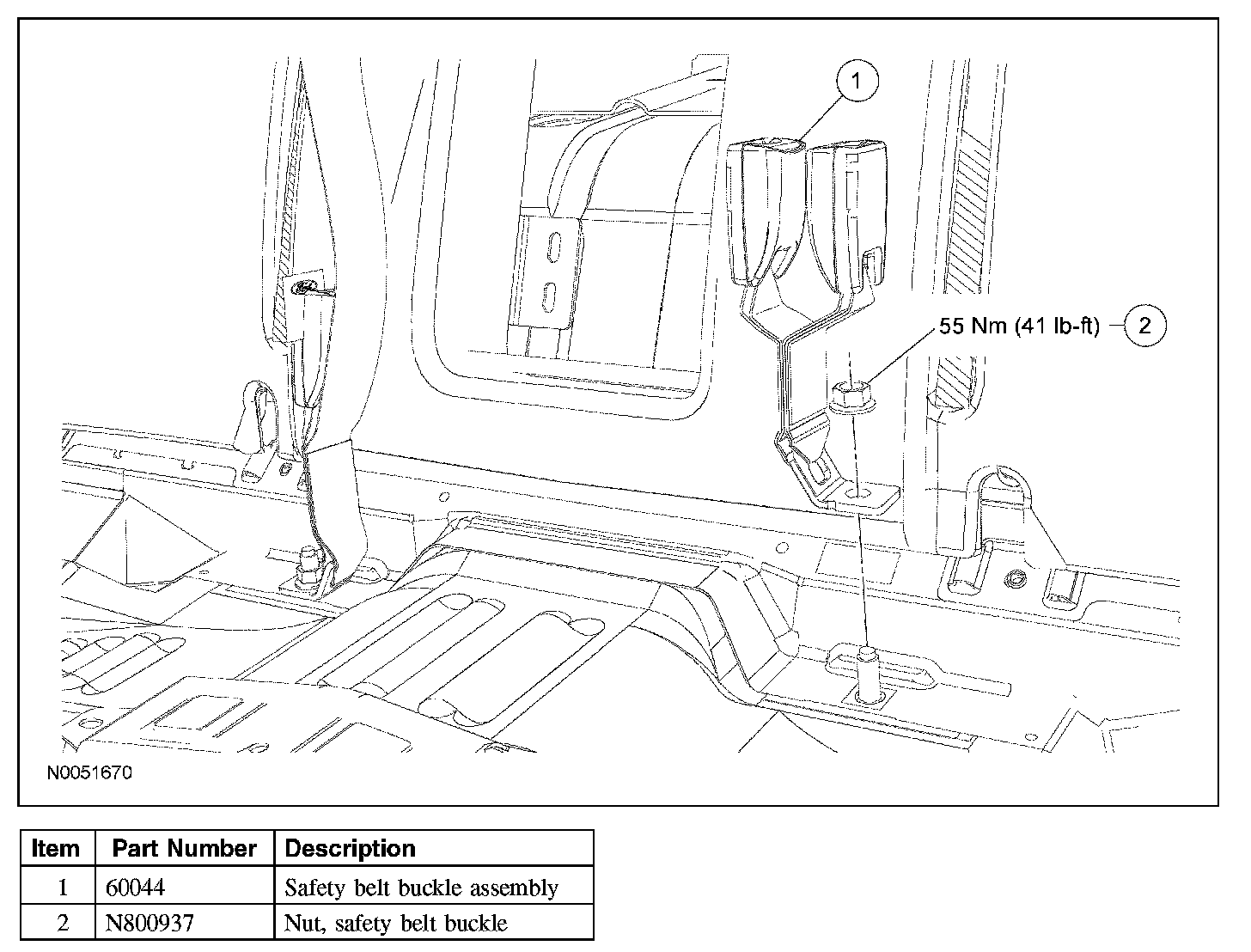 1

55 Nm (41 lb-ft)

2

N0051670

| Item | Part Number | Description |
|---|---|---|
| 1 | 60044 | Safety belt buckle assembly |
| 2 | N800937 | Nut, safety belt buckle |